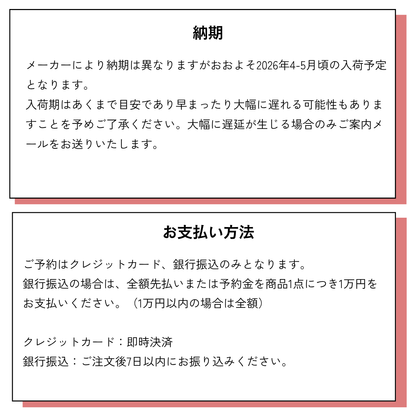 納期

メーカーにより納期は異なりますがおおよそ2026年4-5月頃の入荷予定となります。
入荷期はあくまで目安であり早まったり大幅に遅れる可能性もありますことを予めご了承ください。大幅に遅延が生じる場合のみご案内メールをお送りいたします。

お支払い方法

ご予約はクレジットカード、銀行振込のみとなります。
銀行振込の場合は、全額先払いまたは予約金を商品1点につき1万円をお支払いください。（1万円以内の場合は全額）

クレジットカード：即時決済
銀行振込：ご注文後7日以内にお振り込みください。